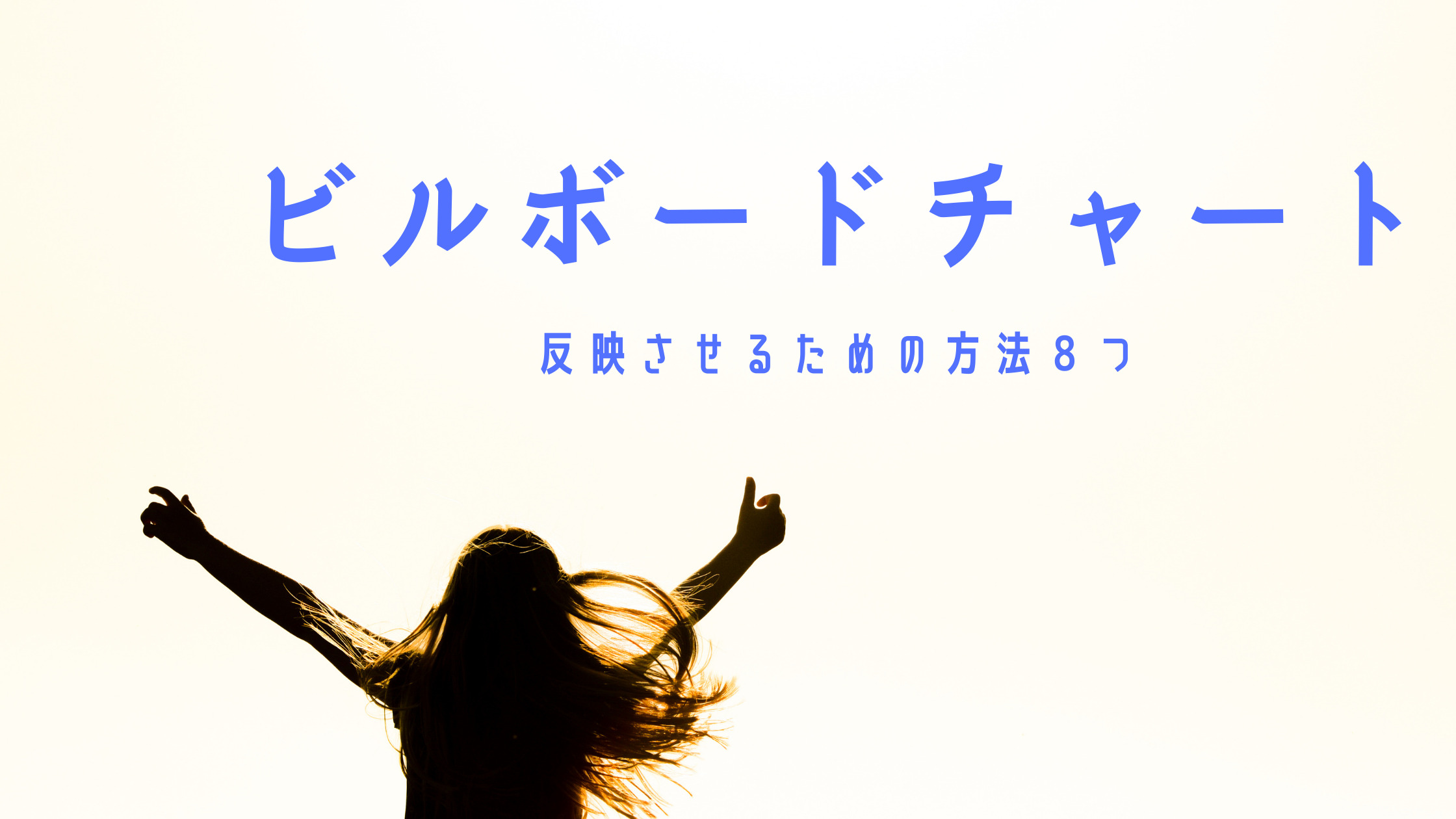 ビルボードチャート

反映させるための方法8つ